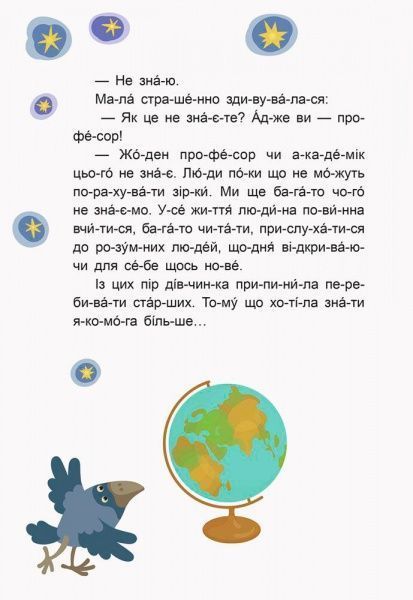 — Не зна́-ю.

Ма-ла́ стра-ше́-нно зди-ву-ва́-ла-ся:

— Як це не зна́-є-те? А́д-же ви — про-фе́-сор!

— Жо́-ден про-фе́-сор чи а-ка-де́-мік цьо-го́ не зна́-є. Лю́-ди по́-ки що не мо́-жуть по-ра-ху-ва́-ти зір-ки́. Ми ще ба-га́-то чо-го́ не зна́-є-мо. У-се́ жи-ття́ лю-ди́-на по-ви́-нна вчи́-ти-ся, ба-га́-то чи-та́-ти, при-слу-ха́-ти-ся до ро-зу́м-них лю-де́й, що-дня́ ві-дкри-ва́-ю-чи для се́-бе щось но-ве́.

Із цих пір дів-чин-ка при-пи-ни́-ла пе-ре-би-ва́-ти ста́р-ших. То-му́ що хо-ті́-ла зна́-ти я-ко-мо́-га біль-ше…